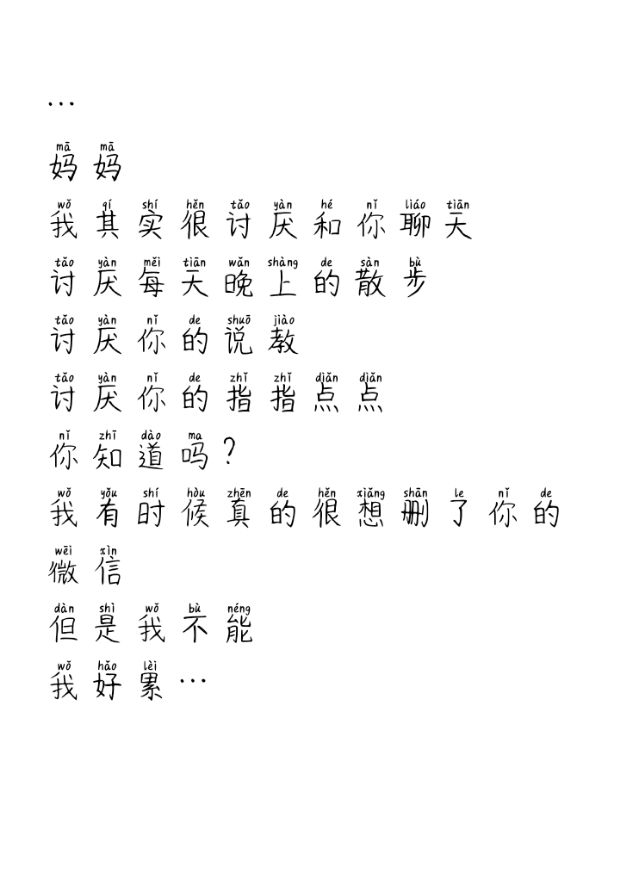 …

mā mā
妈妈

wǒ qí shí hěn tǎo yàn hé nǐ liáo tiān
我其实很讨厌和你聊天

tǎo yàn měi tiān wǎn shàng de sàn bù
讨厌每天晚上的散步

tǎo yàn nǐ de shuō jiào
讨厌你的说教

tǎo yàn nǐ de zhǐ zhǐ diǎn diǎn
讨厌你的指指点点

nǐ zhī dào ma
你知道吗？

wǒ yǒu shí hòu zhēn de hěn xiǎng shān le nǐ de
我有时候真的很想删了你的

wēi xìn
微信

dàn shì wǒ bù néng
但是我不能

wǒ hǎo lèi
我好累…